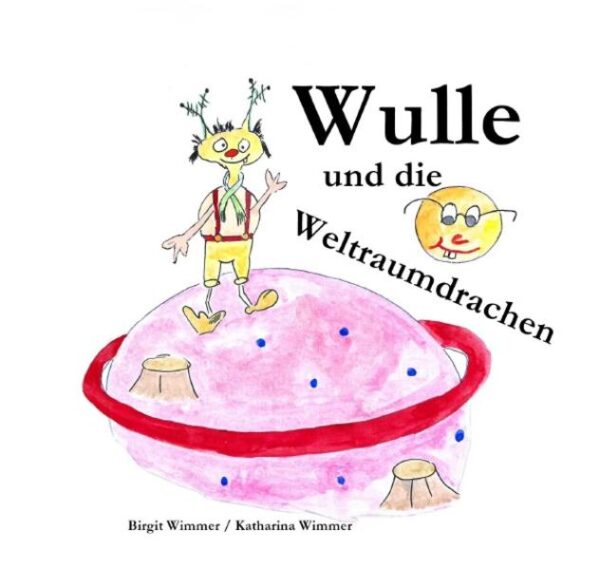 Wulle

und die

Weltraumdrachen

Birgit Wimmer / Katharina Wimmer